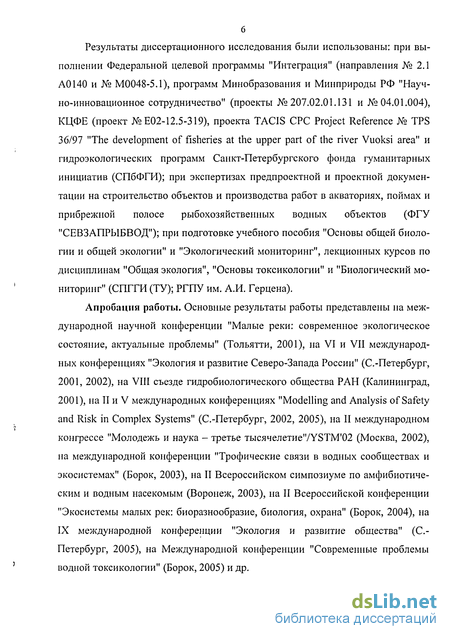 6

Результаты диссертационного исследования были использованы: при выполнении Федеральной целевой программы "Интеграция" (направления № 2.1 А0140 и № М0048-5.1), программ Минобразования и Минприроды РФ "Научно-инновационное сотрудничество" (проекты № 207.02.01.131 и № 04.01.004), КЦФЕ (проект № Е02-12.5-319), проекта TACIS CPC Project Reference № TPS 36/97 "The development of fisheries at the upper part of the river Vuoksi area" и гидроэкологических программ Санкт-Петербургского фонда гуманитарных инициатив (СПбФГИ); при экспертизах предпроектной и проектной документации на строительство объектов и производства работ в акваториях, поймах и прибрежной полосе рыбохозяйственных водных объектов (ФГУ "СЕВЗАПРЫБВОД"); при подготовке учебного пособия "Основы общей биологии и общей экологии" и "Экологический мониторинг", лекционных курсов по дисциплинам "Общая экология", "Основы токсикологии" и "Биологический мониторинг" (СПГГИ (ТУ); РГПУ им. А.И. Герцена).

Апробация работы. Основные результаты работы представлены на международной научной конференции "Малые реки: современное экологическое состояние, актуальные проблемы" (Тольятти, 2001), на VI и VII международных конференциях "Экология и развитие Северо-Запада России" (С.-Петербург, 2001, 2002), на VIII съезде гидробиологического общества РАН (Калининград, 2001), на II и V международных конференциях "Modelling and Analysis of Safety and Risk in Complex Systems" (С.-Петербург, 2002, 2005), на II международном конгрессе "Молодежь и наука – третье тысячелетие"/YSTM'02 (Москва, 2002), на международной конференции "Трофические связи в водных сообществах и экосистемах" (Борок, 2003), на II Всероссийском симпозиуме по амфибиотическим и водным насекомым (Воронеж, 2003), на II Всероссийской конференции "Экосистемы малых рек: биоразнообразие, биология, охрана" (Борок, 2004), на IX международной конференции "Экология и развитие общества" (С.-Петербург, 2005), на Международной конференции "Современные проблемы водной токсикологии" (Борок, 2005) и др.

dsLib.net
библиотека диссертаций